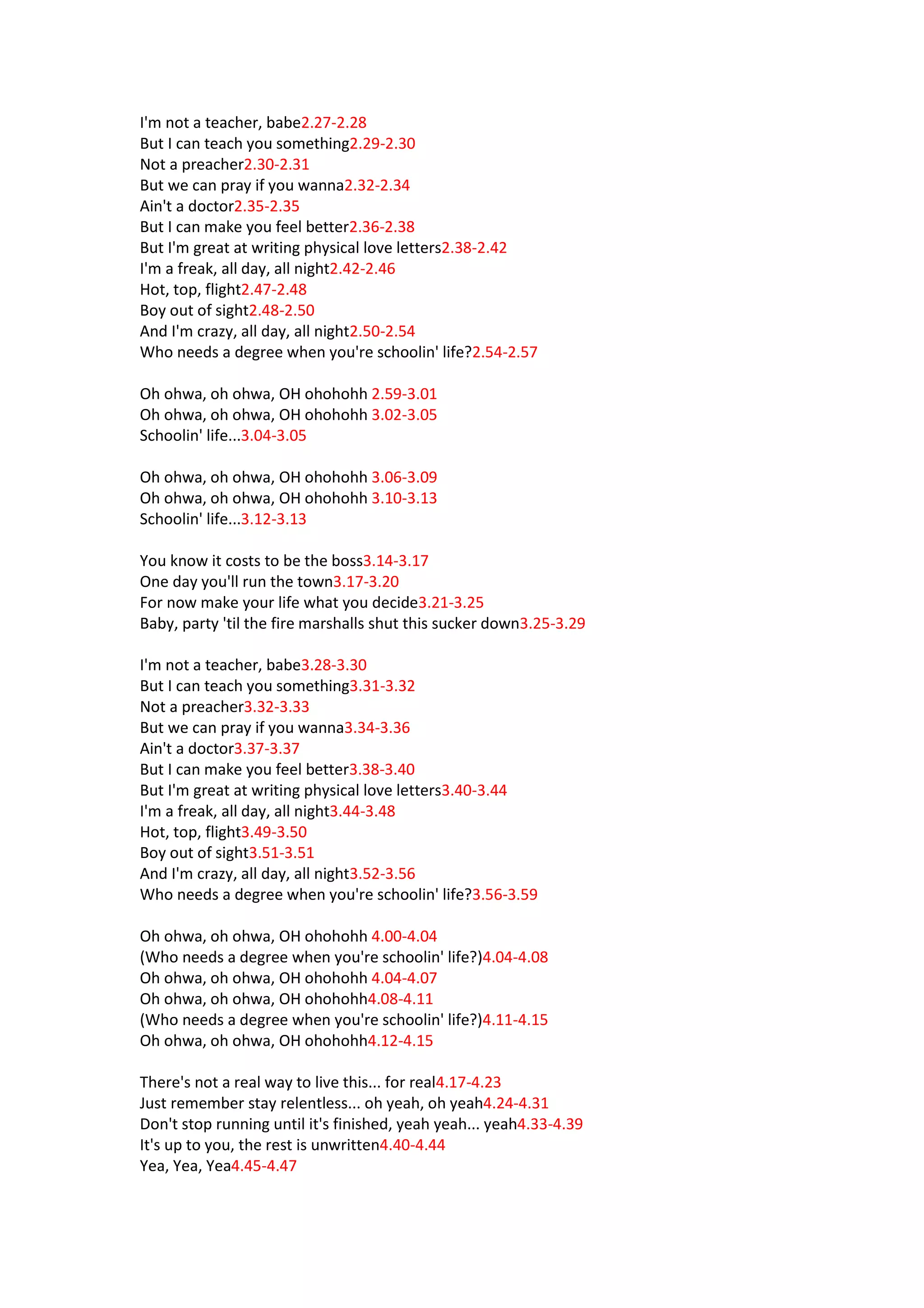 I'm not a teacher, babe2.27-2.28
But I can teach you something2.29-2.30
Not a preacher2.30-2.31
But we can pray if you wanna2.32-2.34
Ain't a doctor2.35-2.35
But I can make you feel better2.36-2.38
But I'm great at writing physical love letters2.38-2.42
I'm a freak, all day, all night2.42-2.46
Hot, top, flight2.47-2.48
Boy out of sight2.48-2.50
And I'm crazy, all day, all night2.50-2.54
Who needs a degree when you're schoolin' life?2.54-2.57

Oh ohwa, oh ohwa, OH ohohohh 2.59-3.01
Oh ohwa, oh ohwa, OH ohohohh 3.02-3.05
Schoolin' life...3.04-3.05

Oh ohwa, oh ohwa, OH ohohohh 3.06-3.09
Oh ohwa, oh ohwa, OH ohohohh 3.10-3.13
Schoolin' life...3.12-3.13

You know it costs to be the boss3.14-3.17
One day you'll run the town3.17-3.20
For now make your life what you decide3.21-3.25
Baby, party 'til the fire marshalls shut this sucker down3.25-3.29

I'm not a teacher, babe3.28-3.30
But I can teach you something3.31-3.32
Not a preacher3.32-3.33
But we can pray if you wanna3.34-3.36
Ain't a doctor3.37-3.37
But I can make you feel better3.38-3.40
But I'm great at writing physical love letters3.40-3.44
I'm a freak, all day, all night3.44-3.48
Hot, top, flight3.49-3.50
Boy out of sight3.51-3.51
And I'm crazy, all day, all night3.52-3.56
Who needs a degree when you're schoolin' life?3.56-3.59

Oh ohwa, oh ohwa, OH ohohohh 4.00-4.04
(Who needs a degree when you're schoolin' life?)4.04-4.08
Oh ohwa, oh ohwa, OH ohohohh 4.04-4.07
Oh ohwa, oh ohwa, OH ohohohh4.08-4.11
(Who needs a degree when you're schoolin' life?)4.11-4.15
Oh ohwa, oh ohwa, OH ohohohh4.12-4.15

There's not a real way to live this... for real4.17-4.23
Just remember stay relentless... oh yeah, oh yeah4.24-4.31
Don't stop running until it's finished, yeah yeah... yeah4.33-4.39
It's up to you, the rest is unwritten4.40-4.44
Yea, Yea, Yea4.45-4.47